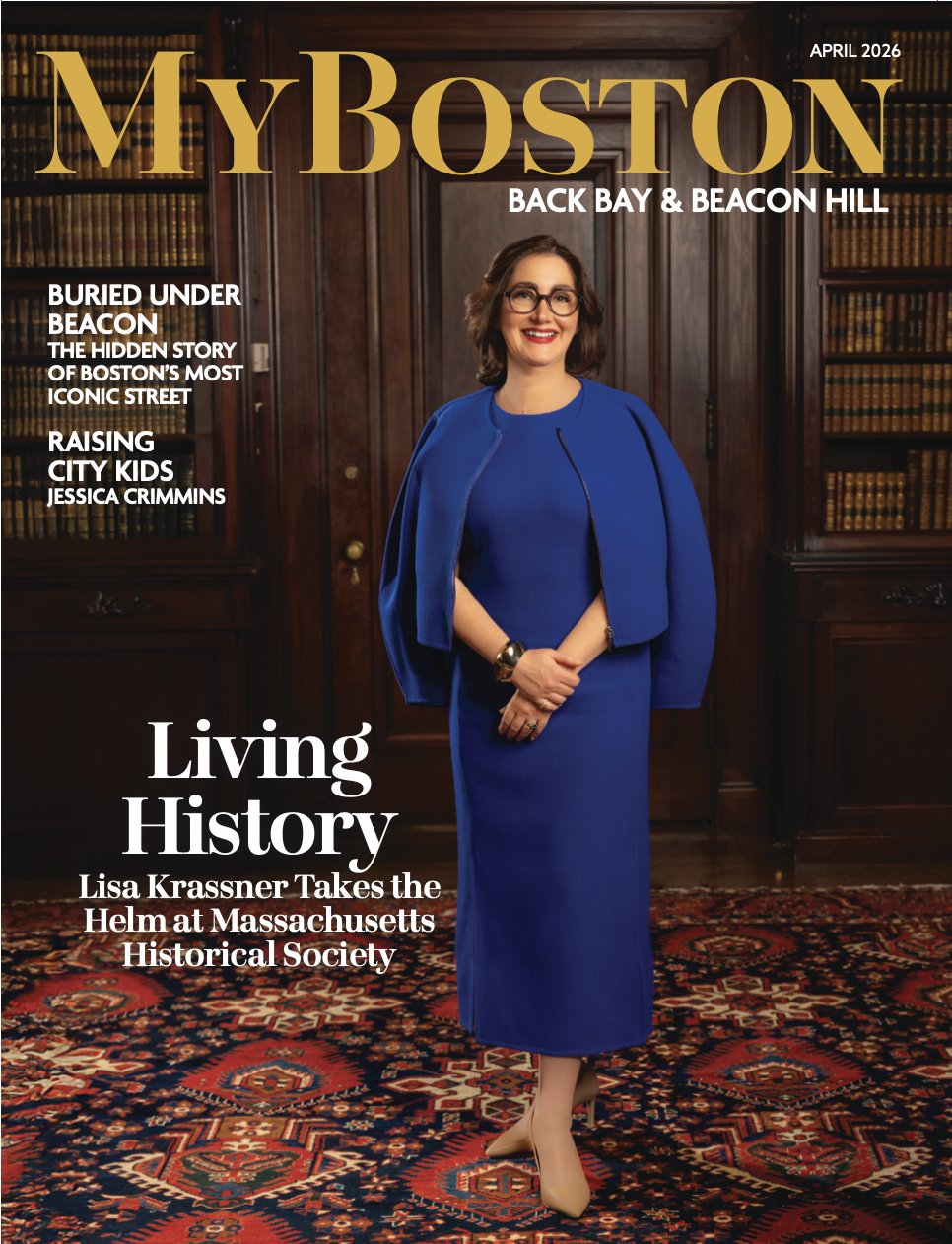 APRIL 2026

MYBOSTON

BACK BAY & BEACON HILL

BURIED UNDER BEACON
THE HIDDEN STORY OF BOSTON'S MOST ICONIC STREET

RAISING CITY KIDS
JESSICA CRIMMINS

Living History

Lisa Krassner Takes the Helm at Massachusetts Historical Society